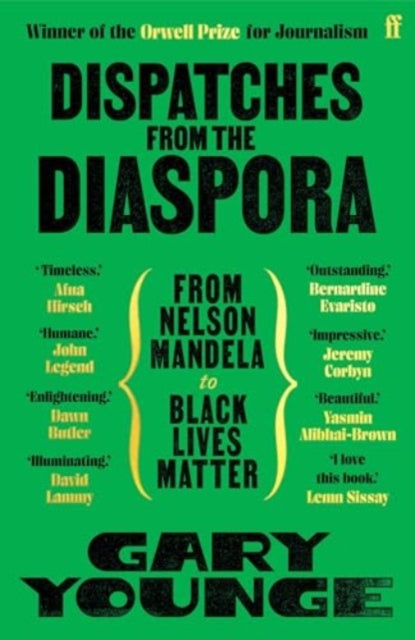 Winner of the Orwell Prize for Journalism

ff

DISPATCHES FROM THE DIASPORA

'Timeless.' Afua Hirsch

'Humane.' John Legend

'Enlightening.' Dawn Butler

'Illuminating.' David Lammy

FROM NELSON MANDELA to BLACK LIVES MATTER

'Outstanding.' Bernardine Evaristo

'Impressive.' Jeremy Corbyn

'Beautiful.' Yasmin Alibhai-Brown

'I love this book.' Lemn Sissay

GARY YOUNGE